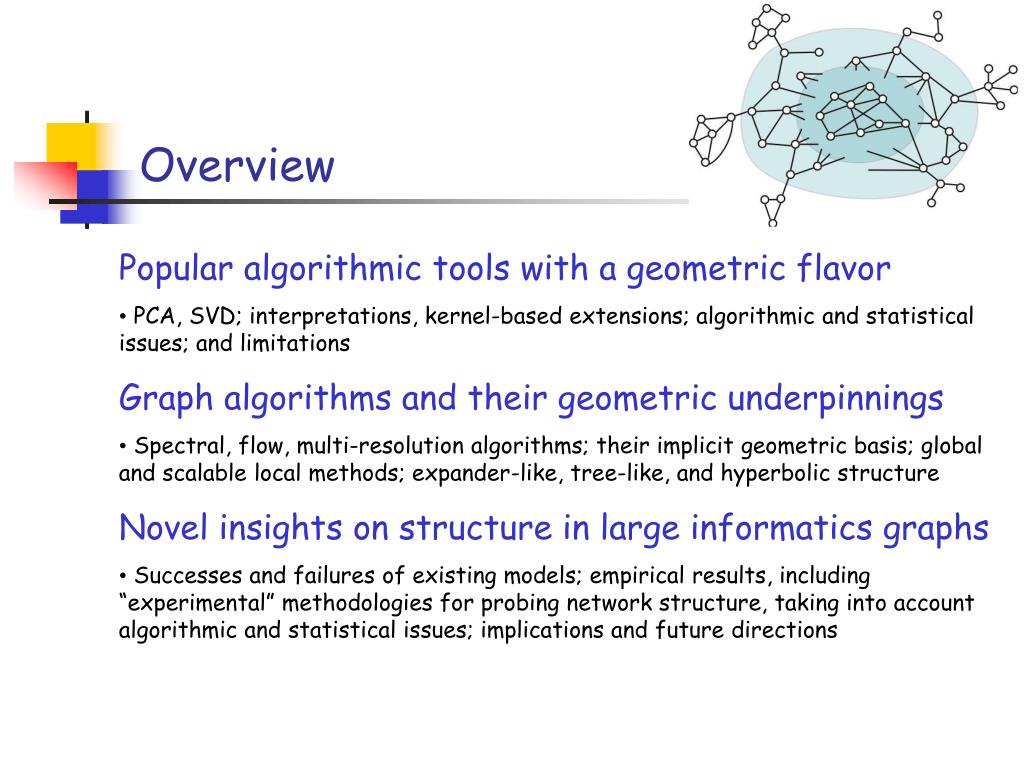 Overview

Popular algorithmic tools with a geometric flavor

• PCA, SVD; interpretations, kernel-based extensions; algorithmic and statistical issues; and limitations

Graph algorithms and their geometric underpinnings

• Spectral, flow, multi-resolution algorithms; their implicit geometric basis; global and scalable local methods; expander-like, tree-like, and hyperbolic structure

Novel insights on structure in large informatics graphs

• Successes and failures of existing models; empirical results, including “experimental” methodologies for probing network structure, taking into account algorithmic and statistical issues; implications and future directions